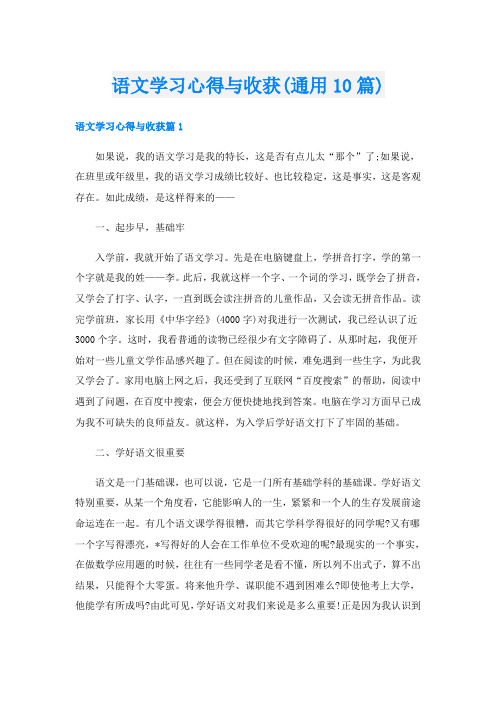 语文学习心得与收获(通用10篇)

语文学习心得与收获篇1

如果说，我的语文学习是我的特长，这是否有点儿太“那个”了;如果说，在班里或年级里，我的语文学习成绩比较好、也比较稳定，这是事实，这是客观存在。如此成绩，是这样得来的——

一、起步早，基础牢

入学前，我就开始了语文学习。先是在电脑键盘上，学拼音打字，学的第一个字就是我的姓——李。此后，我就这样一个字、一个词的学习，既学会了拼音，又学会了打字、认字，一直到既会读注拼音的儿童作品，又会读无拼音作品。读完学前班，家长用《中华字经》(4000字)对我进行一次测试，我已经认识了近3000个字。这时，我看普通的读物已经很少有文字障碍了。从那时起，我便开始对一些儿童文学作品感兴趣了。但在阅读的时候，难免遇到一些生字，为此我又学会了。家用电脑上网之后，我还受到了互联网“百度搜索”的帮助，阅读中遇到了问题，在百度中搜索，便会方便快捷地找到答案。电脑在学习方面早已成为我不可缺失的良师益友。就这样，为入学后学好语文打下了牢固的基础。

二、学好语文很重要

语文是一门基础课，也可以说，它是一门所有基础学科的基础课。学好语文特别重要，从某一个角度看，它能影响人的一生，紧紧和一个人的生存发展前途命运连在一起。有几个语文课学得很糟，而其它学科学得很好的同学呢?又有哪一个字写得漂亮，*写得好的人会在工作单位不受欢迎的呢?最现实的一个事实，在做数学应用题的时候，往往有一些同学老是看不懂，所以列不出式子，算不出结果，只能得个大零蛋。将来他升学、谋职能不遇到困难么?即使他考上大学，他能学有所成吗?由此可见，学好语文对我们来说是多么重要!正是因为我认识到